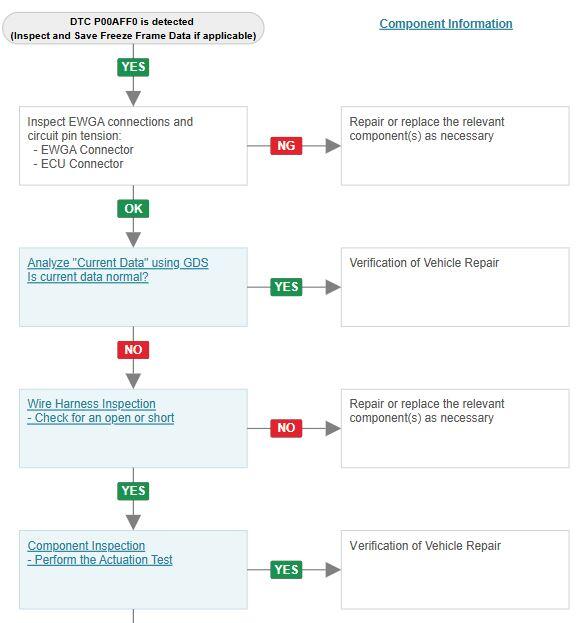 DTC P00AFF0 is detected
(Inspect and Save Freeze Frame Data if applicable)

Component Information

YES

Inspect EWGA connections and circuit pin tension:
- EWGA Connector
- ECU Connector

NG

Repair or replace the relevant component(s) as necessary

OK

Analyze "Current Data" using GDS
Is current data normal?

YES

Verification of Vehicle Repair

NO

Wire Harness Inspection
- Check for an open or short

NO

Repair or replace the relevant component(s) as necessary

YES

Component Inspection
- Perform the Actuation Test

YES

Verification of Vehicle Repair